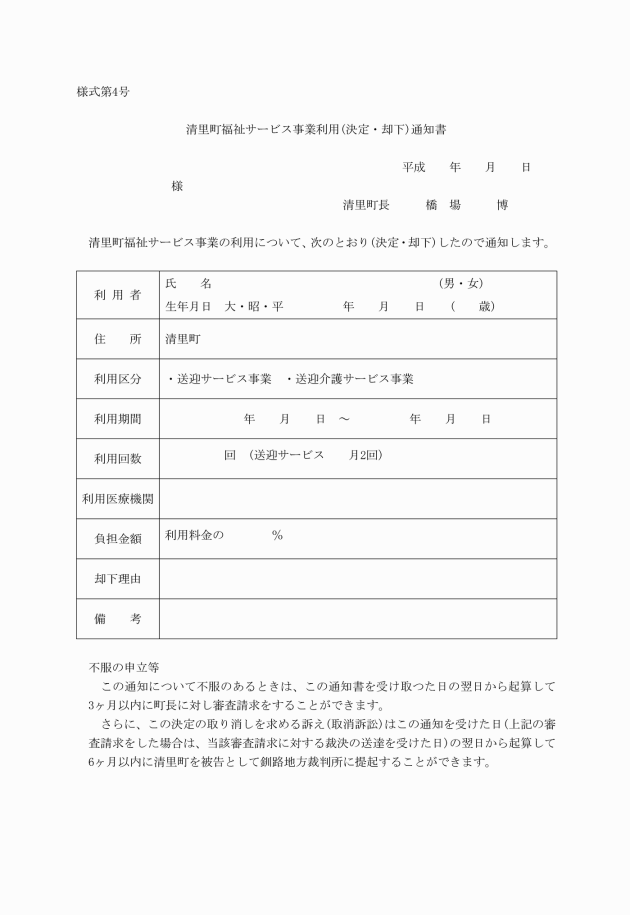 様式第4号

清里町福祉サービス事業利用(決定・却下)通知書

平成　　年　　月　　日

様

清里町長　　橋　場　　博

清里町福祉サービス事業の利用について、次のとおり(決定・却下)したので通知します。

| 利 用 者 | 氏　名　　　　　　　　(男・女)<br>生年月日　大・昭・平　　　年　　月　　日　（　　歳） |
|---|---|
| 住　　所 | 清里町 |
| 利用区分 | ・送迎サービス事業　・送迎介護サービス事業 |
| 利用期間 | 年　　月　　日　～　　　年　　月　　日 |
| 利用回数 | 回　(送迎サービス　　月2回) |
| 利用医療機関 | |
| 負担金額 | 利用料金の　　　　％ |
| 却下理由 | |
| 備　　考 | |

不服の申立等

この通知について不服のあるときは、この通知書を受け取つた日の翌日から起算して3ヶ月以内に町長に対し審査請求をすることができます。

さらに、この決定の取り消しを求める訴え(取消訴訟)はこの通知を受けた日(上記の審査請求をした場合は、当該審査請求に対する裁決の送達を受けた日)の翌日から起算して6ヶ月以内に清里町を被告として釧路地方裁判所に提起することができます。